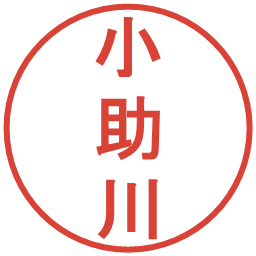 小助川